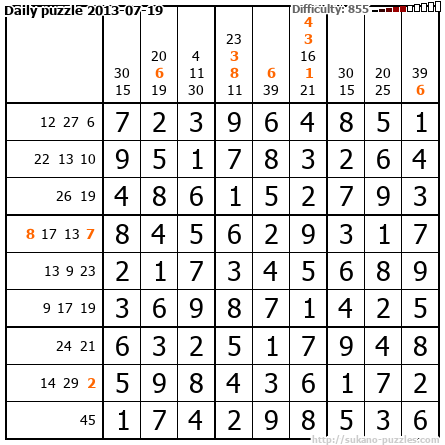 Daily puzzle 2013-07-19

Difficulty: 855

|  | 30 15 | 20 6 19 | 4 11 30 | 23 3 8 11 | 6 39 | 4 3 16 1 21 | 30 15 | 20 25 | 39 6 |
|---|---|---|---|---|---|---|---|---|---|
| 12 27 6 | 7 | 2 | 3 | 9 | 6 | 4 | 8 | 5 | 1 |
| 22 13 10 | 9 | 5 | 1 | 7 | 8 | 3 | 2 | 6 | 4 |
| 26 19 | 4 | 8 | 6 | 1 | 5 | 2 | 7 | 9 | 3 |
| 8 17 13 7 | 8 | 4 | 5 | 6 | 2 | 9 | 3 | 1 | 7 |
| 13 9 23 | 2 | 1 | 7 | 3 | 4 | 5 | 6 | 8 | 9 |
| 9 17 19 | 3 | 6 | 9 | 8 | 7 | 1 | 4 | 2 | 5 |
| 24 21 | 6 | 3 | 2 | 5 | 1 | 7 | 9 | 4 | 8 |
| 14 29 2 | 5 | 9 | 8 | 4 | 3 | 6 | 1 | 7 | 2 |
| 45 | 1 | 7 | 4 | 2 | 9 | 8 | 5 | 3 | 6 |

http://sukano-puzzles.com